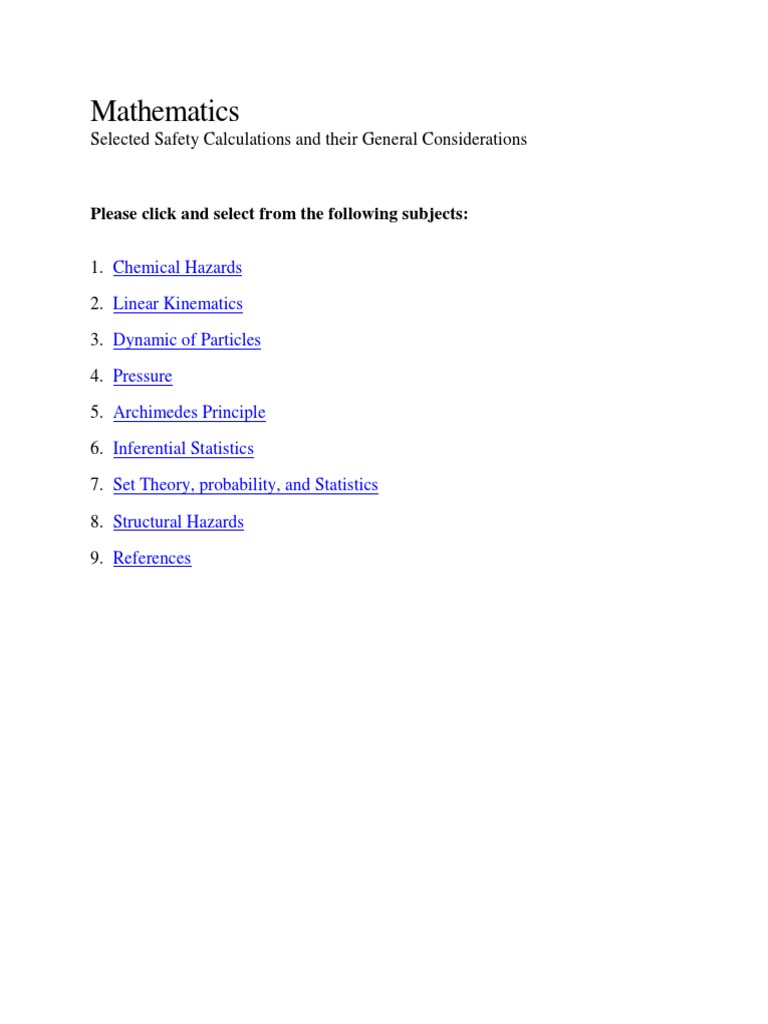 Mathematics
Selected Safety Calculations and their General Considerations

Please click and select from the following subjects:

1. Chemical Hazards
2. Linear Kinematics
3. Dynamic of Particles
4. Pressure
5. Archimedes Principle
6. Inferential Statistics
7. Set Theory, probability, and Statistics
8. Structural Hazards
9. References